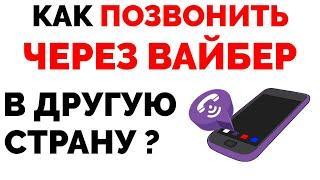 КАК ПОЗВОНИТЬ
ЧЕРЕЗ ВАЙБЕР

В ДРУГУЮ
СТРАНУ ?